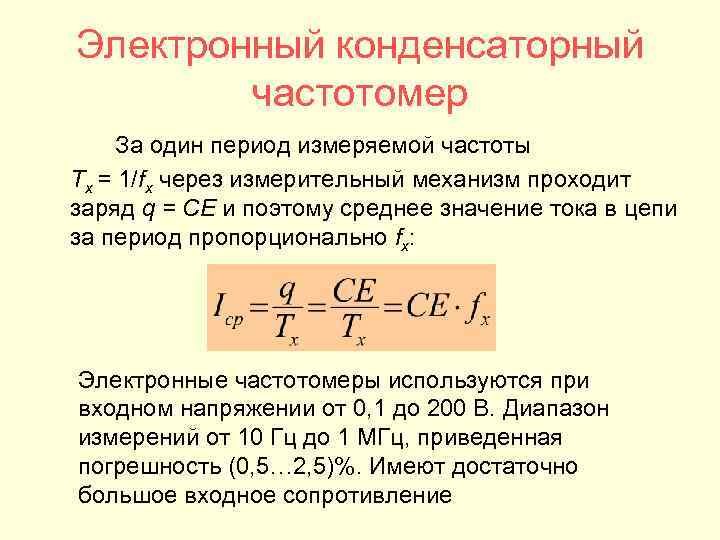 Электронный конденсаторный частотомер

За один период измеряемой частоты $T_x = 1/f_x$ через измерительный механизм проходит заряд $q = CE$ и поэтому среднее значение тока в цепи за период пропорционально $f_x$:

$I_{cp} = \frac{q}{T_x} = \frac{CE}{T_x} = CE \cdot f_x$

Электронные частотомеры используются при входном напряжении от 0,1 до 200 В. Диапазон измерений от 10 Гц до 1 МГц, приведенная погрешность (0,5…2,5)%. Имеют достаточно большое входное сопротивление